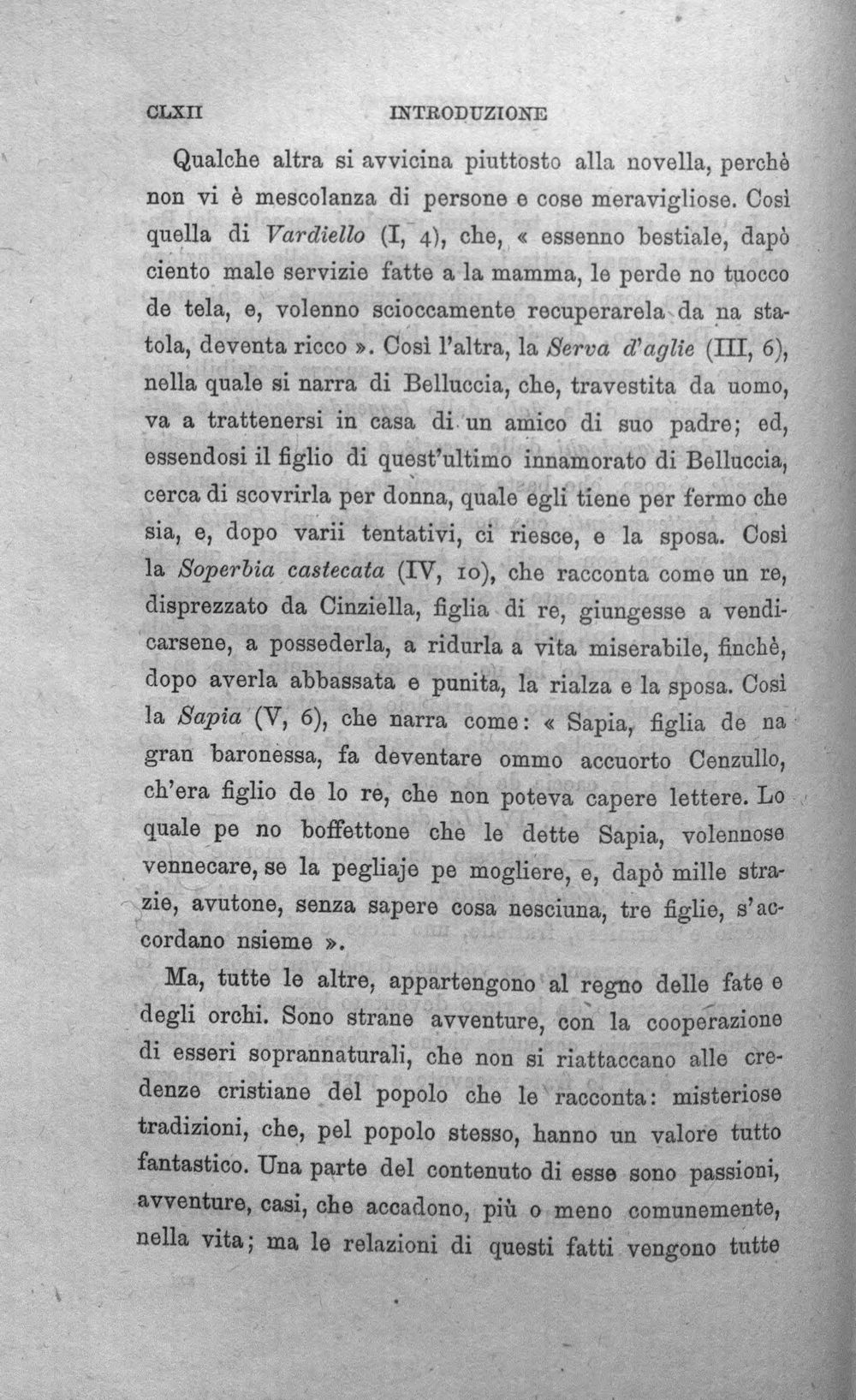 CLXII INTRODUZIONE

Qualche altra si avvicina piuttosto alla novella, perchè non vi è mescolanza di persone e cose meravigliose. Così quella di Vardiello (I, 4), che, « essenno bestiale, dapò ciento male servizie fatte a la mamma, le perde no tuocco de tela, e, volenno scioccamente recuperarela da na statola, deventa ricco ». Così l'altra, la Serva d'aglie (III, 6), nella quale si narra di Belluccia, che, travestita da uomo, va a trattenersi in casa di un amico di suo padre; ed, essendosi il figlio di quest'ultimo innamorato di Belluccia, cerca di scovrirla per donna, quale egli tiene per fermo che sia, e, dopo varii tentativi, ci riesce, e la sposa. Così la Soperbia castecata (IV, 10), che racconta come un re, disprezzato da Cinziella, figlia di re, giungesse a vendicarsene, a possederla, a ridurla a vita miserabile, finchè, dopo averla abbassata e punita, la rialza e la sposa. Così la Sapia (V, 6), che narra come: « Sapia, figlia de na gran baronessa, fa deventare ommo accuorto Cenzullo, ch'era figlio de lo re, che non poteva capere lettere. Lo quale pe no boffettone che le dette Sapia, volennose vennecare, se la pegliaje pe mogliere, e, dapò mille strazie, avutone, senza sapere cosa nesciuna, tre figlie, s'accordano nsieme ».

Ma, tutte le altre, appartengono al regno delle fate e degli orchi. Sono strane avventure, con la cooperazione di esseri soprannaturali, che non si riattaccano alle credenze cristiane del popolo che le racconta: misteriose tradizioni, che, pel popolo stesso, hanno un valore tutto fantastico. Una parte del contenuto di esse sono passioni, avventure, casi, che accadono, più o meno comunemente, nella vita; ma le relazioni di questi fatti vengono tutte